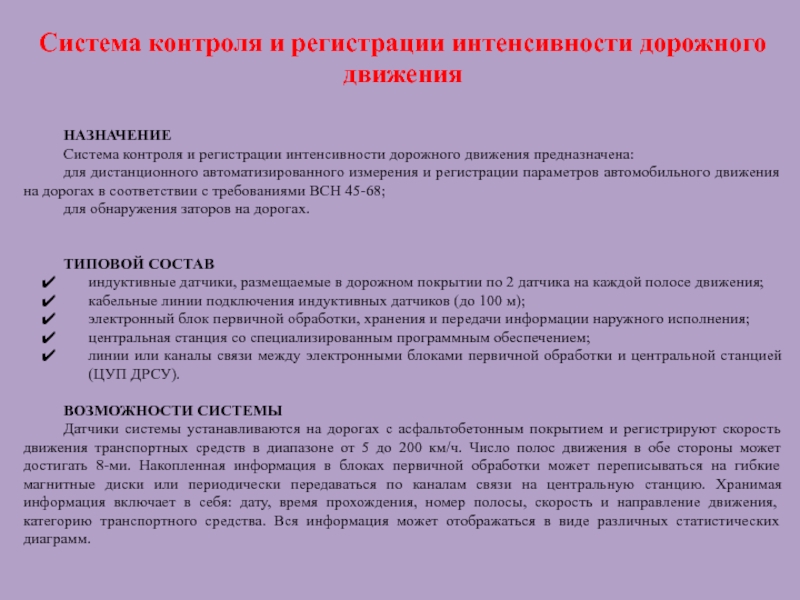 Система контроля и регистрации интенсивности дорожного движения

НАЗНАЧЕНИЕ
Система контроля и регистрации интенсивности дорожного движения предназначена:
для дистанционного автоматизированного измерения и регистрации параметров автомобильного движения на дорогах в соответствии с требованиями ВСН 45-68;
для обнаружения заторов на дорогах.

ТИПОВОЙ СОСТАВ
✔ индуктивные датчики, размещаемые в дорожном покрытии по 2 датчика на каждой полосе движения;
✔ кабельные линии подключения индуктивных датчиков (до 100 м);
✔ электронный блок первичной обработки, хранения и передачи информации наружного исполнения;
✔ центральная станция со специализированным программным обеспечением;
✔ линии или каналы связи между электронными блоками первичной обработки и центральной станцией (ЦУП ДРСУ).

ВОЗМОЖНОСТИ СИСТЕМЫ
Датчики системы устанавливаются на дорогах с асфальтобетонным покрытием и регистрируют скорость движения транспортных средств в диапазоне от 5 до 200 км/ч. Число полос движения в обе стороны может достигать 8-ми. Накопленная информация в блоках первичной обработки может переписываться на гибкие магнитные диски или периодически передаваться по каналам связи на центральную станцию. Хранимая информация включает в себя: дату, время прохождения, номер полосы, скорость и направление движения, категорию транспортного средства. Вся информация может отображаться в виде различных статистических диаграмм.